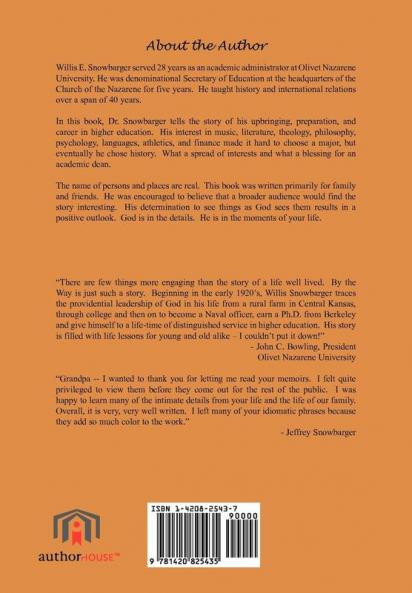 About the Author

Willis E. Snowbarger served 28 years as an academic administrator at Olivet Nazarene University. He was denominational Secretary of Education at the headquarters of the Church of the Nazarene for five years. He taught history and international relations over a span of 40 years.

In this book, Dr. Snowbarger tells the story of his upbringing, preparation, and career in higher education. His interest in music, literature, theology, philosophy, psychology, languages, athletics, and finance made it hard to choose a major, but eventually he chose history. What a spread of interests and what a blessing for an academic dean.

The name of persons and places are real. This book was written primarily for family and friends. He was encouraged to believe that a broader audience would find the story interesting. His determination to see things as God sees them results in a positive outlook. God is in the details. He is in the moments of your life.

"There are few things more engaging than the story of a life well lived. By the Way is just such a story. Beginning in the early 1920's, Willis Snowbarger traces the providential leadership of God in his life from a rural farm in Central Kansas, through college and then on to become a Naval officer, earn a Ph.D. from Berkeley and give himself to a life-time of distinguished service in higher education. His story is filled with life lessons for young and old alike – I couldn't put it down!"
- John C. Bowling, President
Olivet Nazarene University

"Grandpa -- I wanted to thank you for letting me read your memoirs. I felt quite privileged to view them before they come out for the rest of the public. I was happy to learn many of the intimate details from your life and the life of our family. Overall, it is very, very well written. I left many of your idiomatic phrases because they add so much color to the work."
- Jeffrey Snowbarger

authorHOUSE™

ISBN 1-4208-2543-7
90000
9 781420 825435